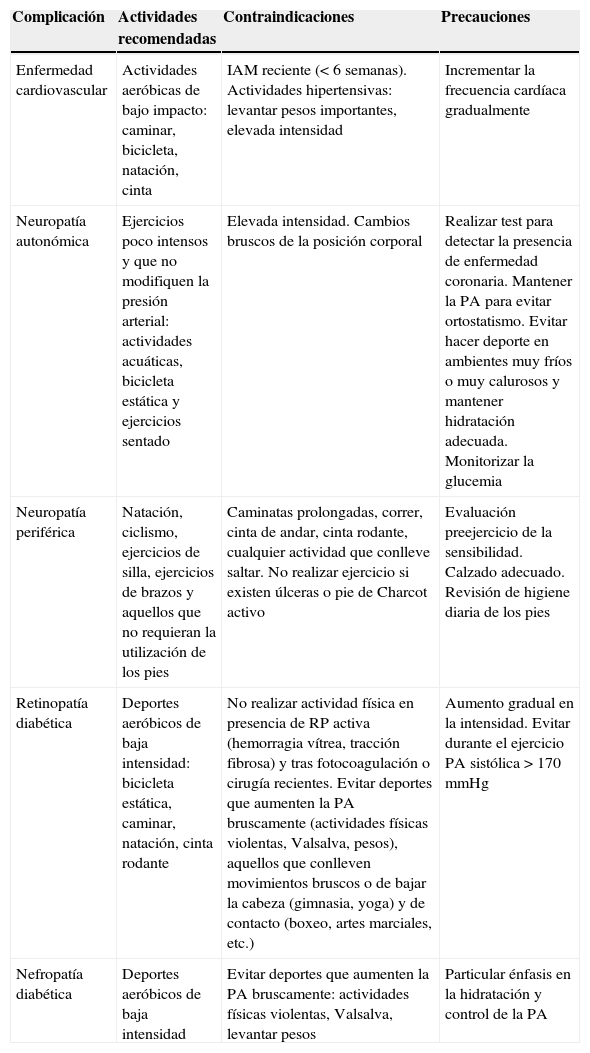 | Complicación | Actividades recomendadas | Contraindicaciones | Precauciones |
|---|---|---|---|
| Enfermedad cardiovascular | Actividades aeróbicas de bajo impacto: caminar, bicicleta, natación, cinta | IAM reciente (< 6 semanas). Actividades hipertensivas: levantar pesos importantes, elevada intensidad | Incrementar la frecuencia cardíaca gradualmente |
| Neuropatía autonómica | Ejercicios poco intensos y que no modifiquen la presión arterial: actividades acuáticas, bicicleta estática y ejercicios sentado | Elevada intensidad. Cambios bruscos de la posición corporal | Realizar test para detectar la presencia de enfermedad coronaria. Mantener la PA para evitar ortostatismo. Evitar hacer deporte en ambientes muy fríos o muy calurosos y mantener hidratación adecuada. Monitorizar la glucemia |
| Neuropatía periférica | Natación, ciclismo, ejercicios de silla, ejercicios de brazos y aquellos que no requieran la utilización de los pies | Caminatas prolongadas, correr, cinta de andar, cinta rodante, cualquier actividad que conlleve saltar. No realizar ejercicio si existen úlceras o pie de Charcot activo | Evaluación preejercicio de la sensibilidad. Calzado adecuado. Revisión de higiene diaria de los pies |
| Retinopatía diabética | Deportes aeróbicos de baja intensidad: bicicleta estática, caminar, natación, cinta rodante | No realizar actividad física en presencia de RP activa (hemorragia vítrea, tracción fibrosa) y tras fotocoagulación o cirugía recientes. Evitar deportes que aumenten la PA bruscamente (actividades físicas violentas, Valsalva, pesos), aquellos que conlleven movimientos bruscos o de bajar la cabeza (gimnasia, yoga) y de contacto (boxeo, artes marciales, etc.) | Aumento gradual en la intensidad. Evitar durante el ejercicio PA sistólica > 170 mmHg |
| Nefropatía diabética | Deportes aeróbicos de baja intensidad | Evitar deportes que aumenten la PA bruscamente: actividades físicas violentas, Valsalva, levantar pesos | Particular énfasis en la hidratación y control de la PA |